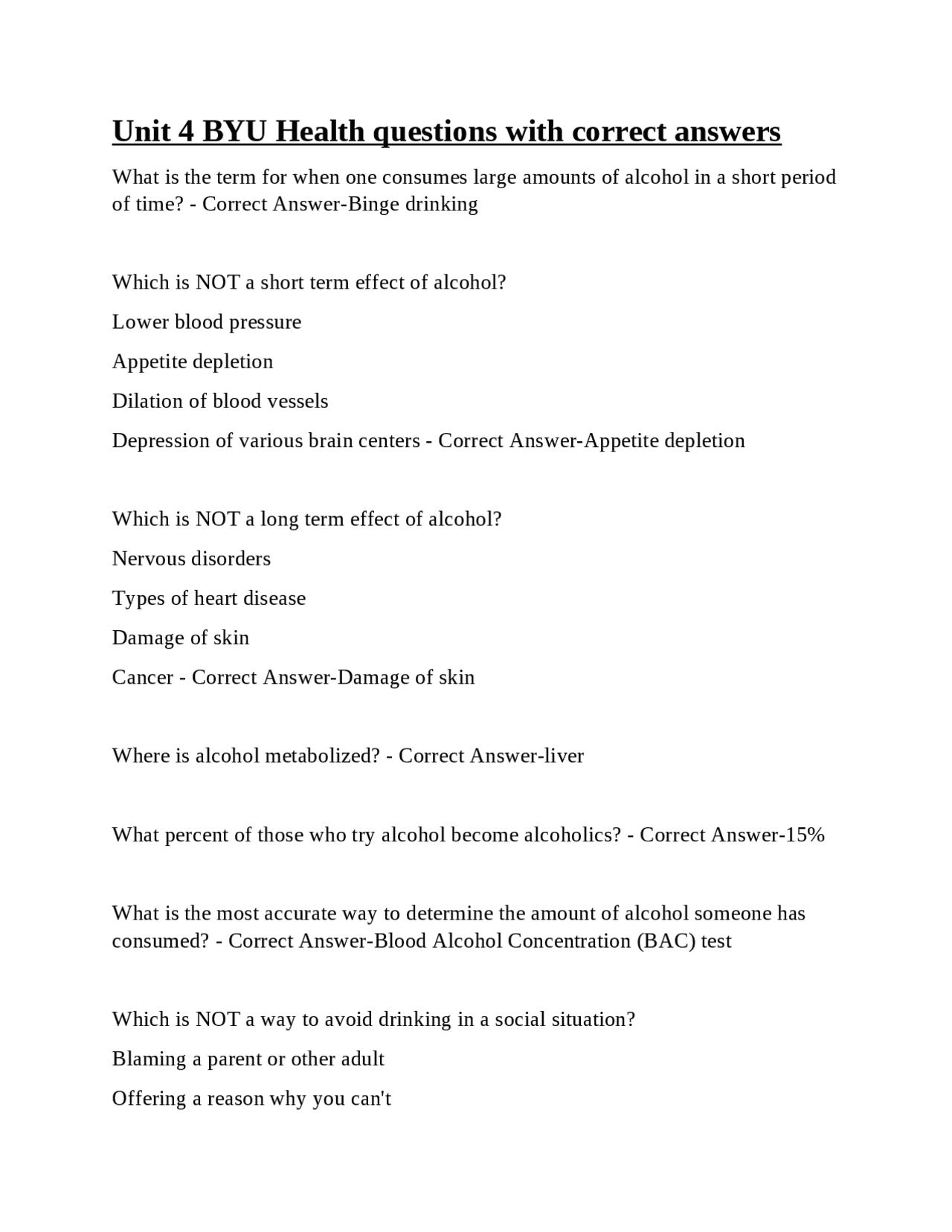 Unit 4 BYU Health questions with correct answers

What is the term for when one consumes large amounts of alcohol in a short period of time? - Correct Answer-Binge drinking

Which is NOT a short term effect of alcohol?

Lower blood pressure

Appetite depletion

Dilation of blood vessels

Depression of various brain centers - Correct Answer-Appetite depletion

Which is NOT a long term effect of alcohol?

Nervous disorders

Types of heart disease

Damage of skin

Cancer - Correct Answer-Damage of skin

Where is alcohol metabolized? - Correct Answer-liver

What percent of those who try alcohol become alcoholics? - Correct Answer-15%

What is the most accurate way to determine the amount of alcohol someone has consumed? - Correct Answer-Blood Alcohol Concentration (BAC) test

Which is NOT a way to avoid drinking in a social situation?

Blaming a parent or other adult

Offering a reason why you can't